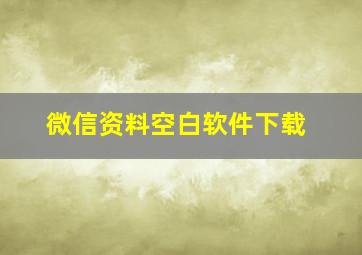 微信资料空白软件下载